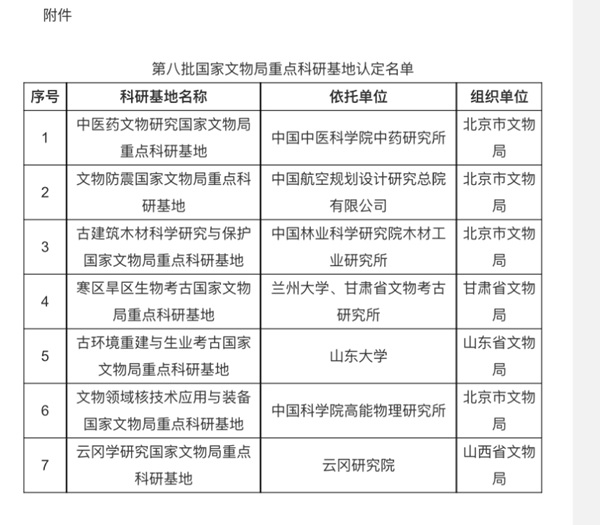 附件

第八批国家文物局重点科研基地认定名单

| 序号 | 科研基地名称 | 依托单位 | 组织单位 |
|---|---|---|---|
| 1 | 中医药文物研究国家文物局重点科研基地 | 中国中医科学院中药研究所 | 北京市文物局 |
| 2 | 文物防震国家文物局重点科研基地 | 中国航空规划设计研究总院有限公司 | 北京市文物局 |
| 3 | 古建筑木材科学研究与保护国家文物局重点科研基地 | 中国林业科学研究院木材工业研究所 | 北京市文物局 |
| 4 | 寒区旱区生物考古国家文物局重点科研基地 | 兰州大学、甘肃省文物考古研究所 | 甘肃省文物局 |
| 5 | 古环境重建与生业考古国家文物局重点科研基地 | 山东大学 | 山东省文物局 |
| 6 | 文物领域核技术应用与装备国家文物局重点科研基地 | 中国科学院高能物理研究所 | 北京市文物局 |
| 7 | 云冈学研究国家文物局重点科研基地 | 云冈研究院 | 山西省文物局 |